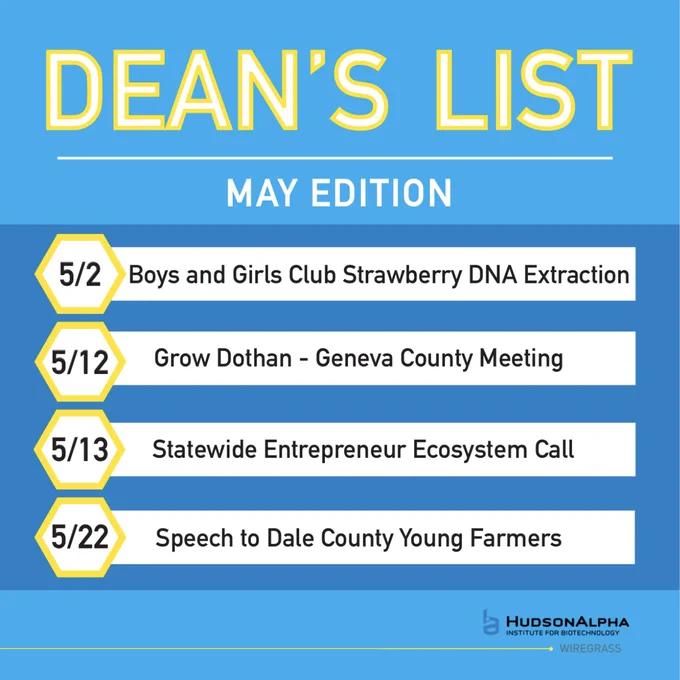 DEAN'S LIST

MAY EDITION

5/2 Boys and Girls Club Strawberry DNA Extraction

5/12 Grow Dothan - Geneva County Meeting

5/13 Statewide Entrepreneur Ecosystem Call

5/22 Speech to Dale County Young Farmers

HUDSONALPHA
INSTITUTE FOR BIOTECHNOLOGY
WIREGRASS